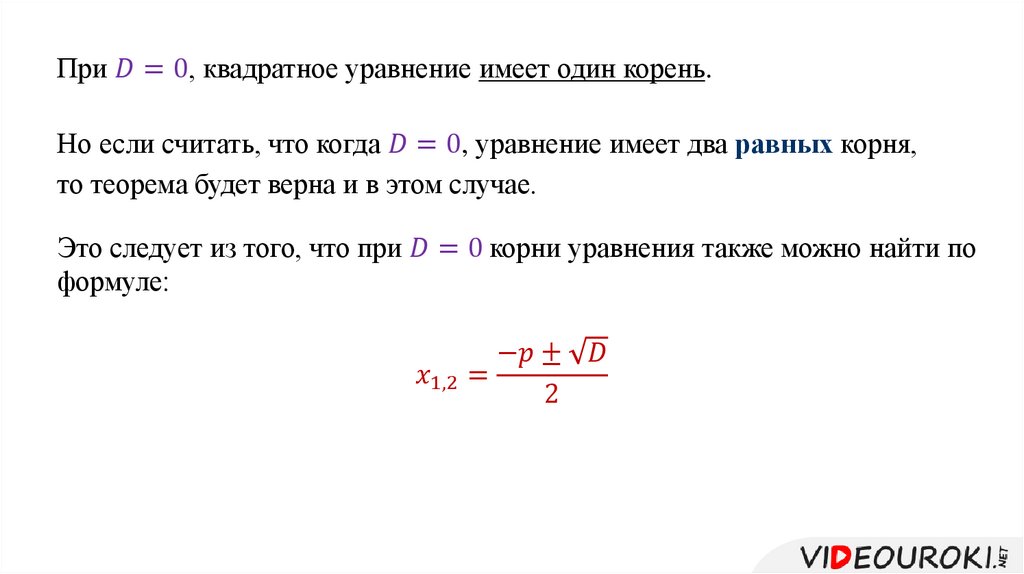 При $D = 0$, квадратное уравнение имеет один корень.

Но если считать, что когда $D = 0$, уравнение имеет два равных корня, то теорема будет верна и в этом случае.

Это следует из того, что при $D = 0$ корни уравнения также можно найти по формуле:

$x_{1,2} = \frac{-p \pm \sqrt{D}}{2}$

VIDEOUROKI.NET